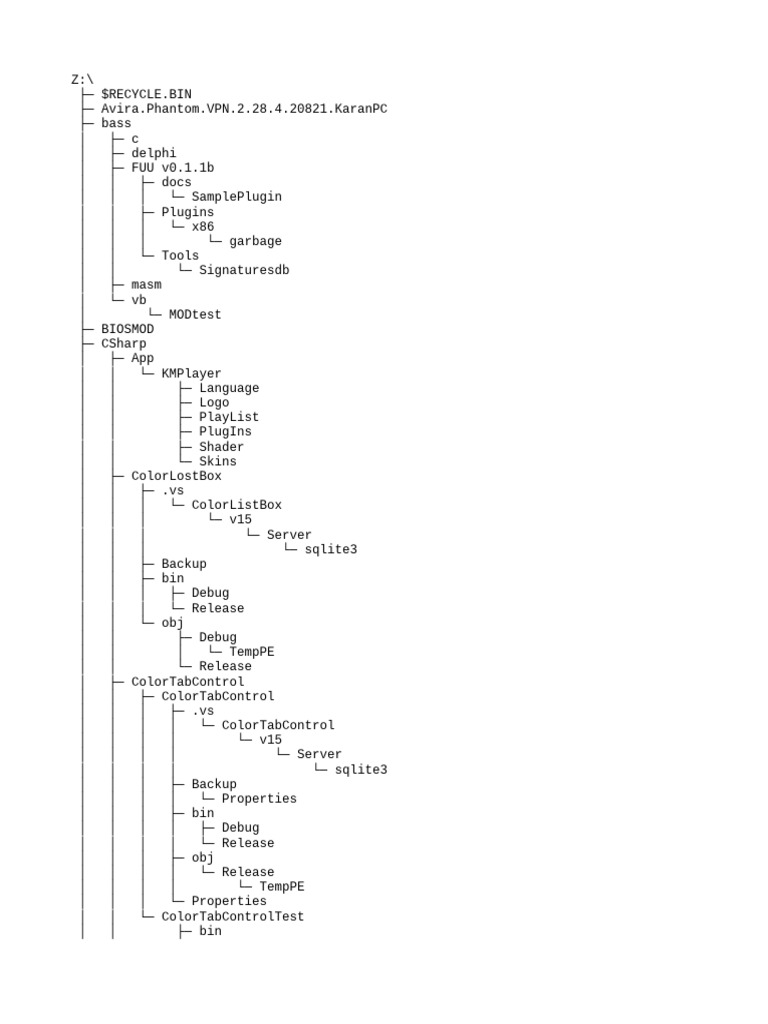 Z:\
├─ $RECYCLE.BIN
├─ Avira.Phantom.VPN.2.28.4.20821.KaranPC
├─ bass
│  ├─ c
│  ├─ delphi
│  ├─ FUU v0.1.1b
│  │  ├─ docs
│  │  │  └─ SamplePlugin
│  │  ├─ Plugins
│  │  │  └─ x86
│  │  │     └─ garbage
│  │  └─ Tools
│  │     └─ Signaturesdb
│  ├─ masm
│  └─ vb
│     └─ MODtest
├─ BIOSMOD
├─ CSharp
│  ├─ App
│  │  └─ KMPlayer
│  │     ├─ Language
│  │     ├─ Logo
│  │     ├─ PlayList
│  │     ├─ PlugIns
│  │     ├─ Shader
│  │     └─ Skins
│  ├─ ColorLostBox
│  │  ├─ .vs
│  │  │  └─ ColorListBox
│  │  │     └─ v15
│  │  │        └─ Server
│  │  │           └─ sqlite3
│  │  ├─ Backup
│  │  ├─ bin
│  │  │  ├─ Debug
│  │  │  └─ Release
│  │  └─ obj
│  │     ├─ Debug
│  │     │  └─ TempPE
│  │     └─ Release
│  ├─ ColorTabControl
│  │  ├─ ColorTabControl
│  │  │  ├─ .vs
│  │  │  │  └─ ColorTabControl
│  │  │  │     └─ v15
│  │  │  │        └─ Server
│  │  │  │           └─ sqlite3
│  │  │  ├─ Backup
│  │  │  │  └─ Properties
│  │  │  ├─ bin
│  │  │  │  ├─ Debug
│  │  │  │  └─ Release
│  │  │  ├─ obj
│  │  │  │  └─ Release
│  │  │  │     └─ TempPE
│  │  │  └─ Properties
│  │  └─ ColorTabControlTest
│  │     ├─ bin